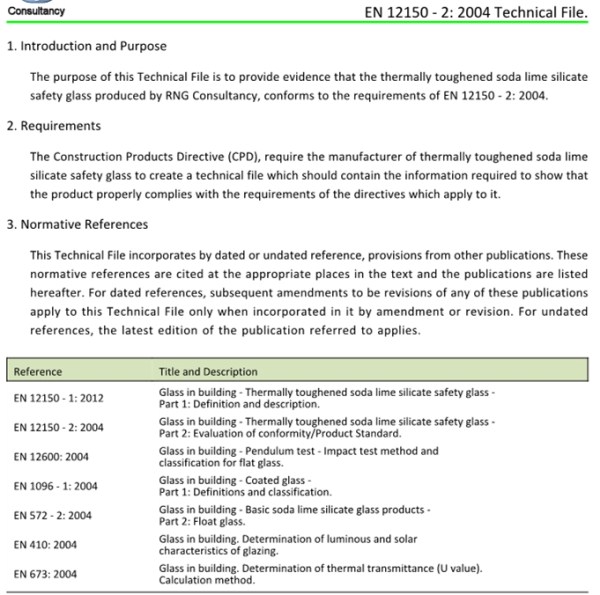 Consultancy

EN 12150 - 2: 2004 Technical File.

1. Introduction and Purpose

The purpose of this Technical File is to provide evidence that the thermally toughened soda lime silicate safety glass produced by RNG Consultancy, conforms to the requirements of EN 12150 - 2: 2004.

2. Requirements

The Construction Products Directive (CPD), require the manufacturer of thermally toughened soda lime silicate safety glass to create a technical file which should contain the information required to show that the product properly complies with the requirements of the directives which apply to it.

3. Normative References

This Technical File incorporates by dated or undated reference, provisions from other publications. These normative references are cited at the appropriate places in the text and the publications are listed hereafter. For dated references, subsequent amendments to be revisions of any of these publications apply to this Technical File only when incorporated in it by amendment or revision. For undated references, the latest edition of the publication referred to applies.

| Reference | Title and Description |
|---|---|
| EN 12150 - 1: 2012 | Glass in building - Thermally toughened soda lime silicate safety glass - Part 1: Definition and description. |
| EN 12150 - 2: 2004 | Glass in building - Thermally toughened soda lime silicate safety glass - Part 2: Evaluation of conformity/Product Standard. |
| EN 12600: 2004 | Glass in building - Pendulum test - Impact test method and classification for flat glass. |
| EN 1096 - 1: 2004 | Glass in building - Coated glass - Part 1: Definitions and classification. |
| EN 572 - 2: 2004 | Glass in building - Basic soda lime silicate glass products - Part 2: Float glass. |
| EN 410: 2004 | Glass in building. Determination of luminous and solar characteristics of glazing. |
| EN 673: 2004 | Glass in building. Determination of thermal transmittance (U value). Calculation method. |